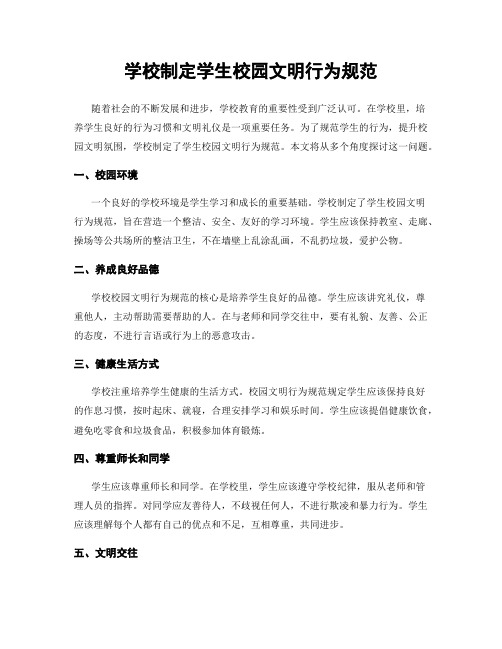 学校制定学生校园文明行为规范

随着社会的不断发展和进步，学校教育的重要性受到广泛认可。在学校里，培养学生良好的行为习惯和文明礼仪是一项重要任务。为了规范学生的行为，提升校园文明氛围，学校制定了学生校园文明行为规范。本文将从多个角度探讨这一问题。

一、校园环境

一个良好的学校环境是学生学习和成长的重要基础。学校制定了学生校园文明行为规范，旨在营造一个整洁、安全、友好的学习环境。学生应该保持教室、走廊、操场等公共场所的整洁卫生，不在墙壁上乱涂乱画，不乱扔垃圾，爱护公物。

二、养成良好品德

学校校园文明行为规范的核心是培养学生良好的品德。学生应该讲究礼仪，尊重他人，主动帮助需要帮助的人。在与老师和同学交往中，要有礼貌、友善、公正的态度，不进行言语或行为上的恶意攻击。

三、健康生活方式

学校注重培养学生健康的生活方式。校园文明行为规范规定学生应该保持良好的作息习惯，按时起床、就寝，合理安排学习和娱乐时间。学生应该提倡健康饮食，避免吃零食和垃圾食品，积极参加体育锻炼。

四、尊重师长和同学

学生应该尊重师长和同学。在学校里，学生应该遵守学校纪律，服从老师和管理人员的指挥。对同学应友善待人，不歧视任何人，不进行欺凌和暴力行为。学生应该理解每个人都有自己的优点和不足，互相尊重，共同进步。

五、文明交往